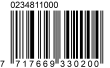 0234811000

7 717669 330200